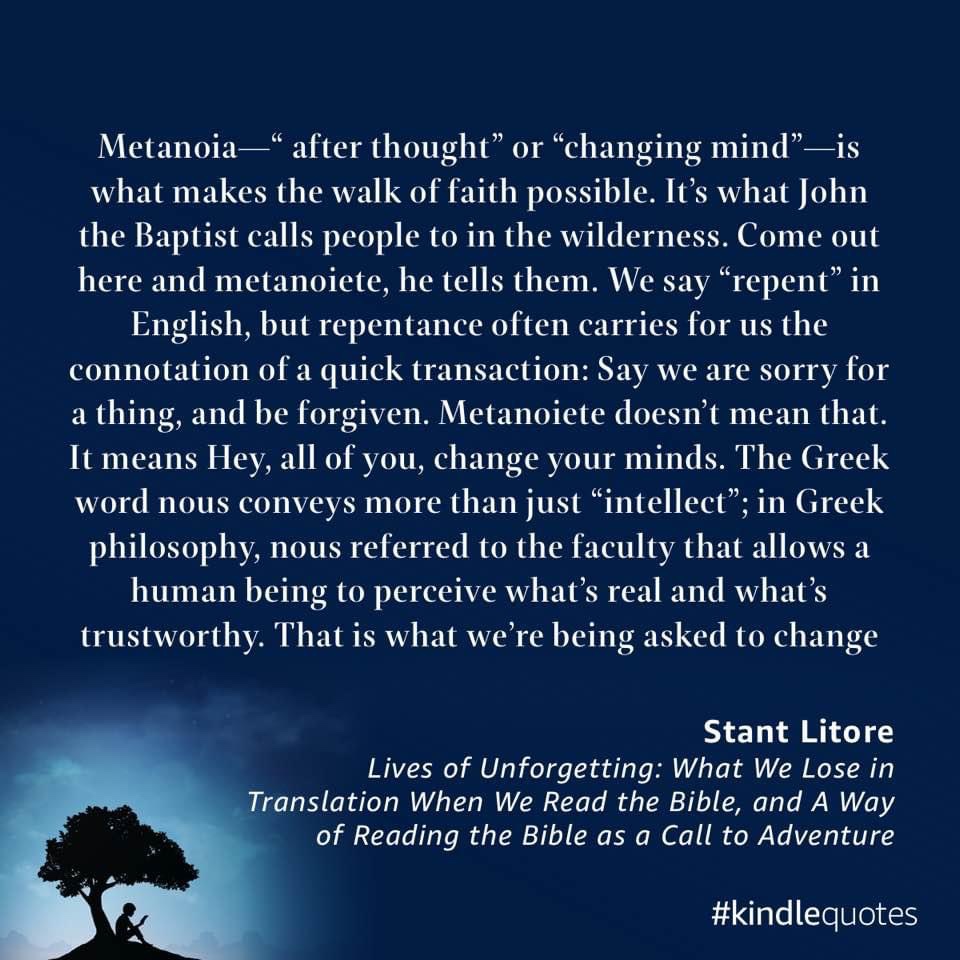 Metanoia—“ after thought” or “changing mind”—is what makes the walk of faith possible. It’s what John the Baptist calls people to in the wilderness. Come out here and metanoiete, he tells them. We say “repent” in English, but repentance often carries for us the connotation of a quick transaction: Say we are sorry for a thing, and be forgiven. Metanoiete doesn’t mean that. It means Hey, all of you, change your minds. The Greek word nous conveys more than just “intellect”; in Greek philosophy, nous referred to the faculty that allows a human being to perceive what’s real and what’s trustworthy. That is what we’re being asked to change

Stant Litore
Lives of Unforgetting: What We Lose in Translation When We Read the Bible, and A Way of Reading the Bible as a Call to Adventure

#kindlequotes